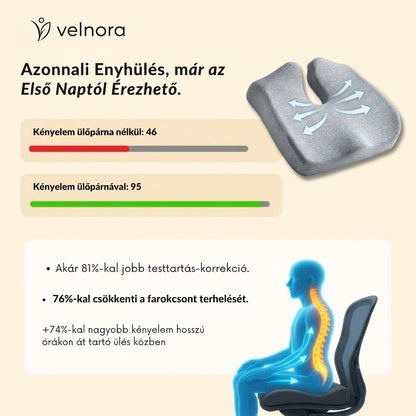 velnora

Azonnali Enyhülés, már az Első Naptól Érezhető.

Kényelem ülőpárna nélkül: 46

Kényelem ülőpárnával: 95

• Akár 81%-kal jobb testtartás-korrekció.

• 76%-kal csökkenti a farokcsont terhelését.

+74%-kal nagyobb kényelem hosszú órákon át tartó ülés közben